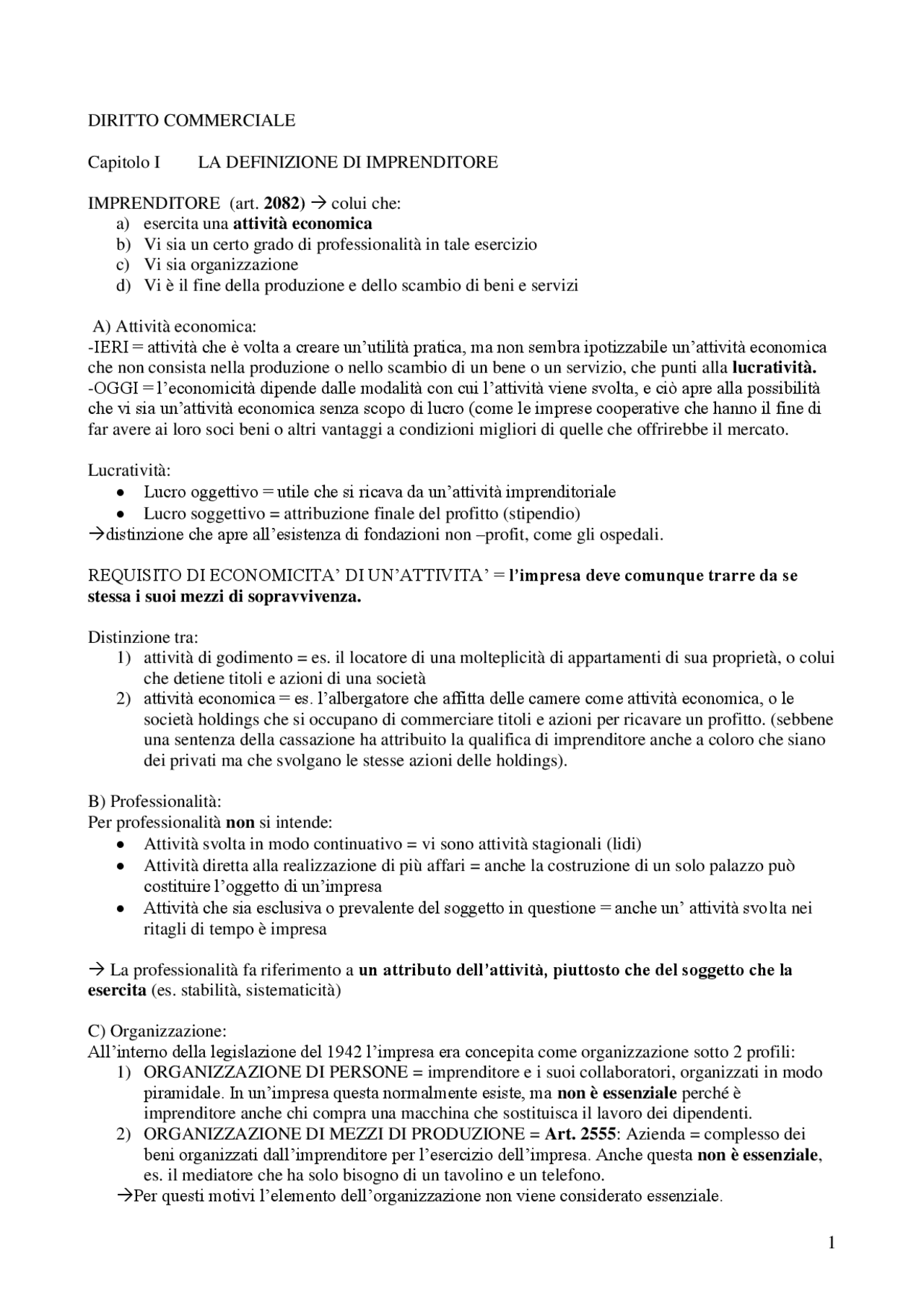 DIRITTO COMMERCIALE

Capitolo I LA DEFINIZIONE DI IMPRENDITORE

IMPRENDITORE (art. 2082) → colui che:
a) esercita una attività economica
b) Vi sia un certo grado di professionalità in tale esercizio
c) Vi sia organizzazione
d) Vi è il fine della produzione e dello scambio di beni e servizi

A) Attività economica:
-IERI = attività che è volta a creare un'utilità pratica, ma non sembra ipotizzabile un'attività economica che non consista nella produzione o nello scambio di un bene o un servizio, che punti alla lucratività.
-OGGI = l'economicità dipende dalle modalità con cui l'attività viene svolta, e ciò apre alla possibilità che vi sia un'attività economica senza scopo di lucro (come le imprese cooperative che hanno il fine di far avere ai loro soci beni o altri vantaggi a condizioni migliori di quelle che offrirebbe il mercato.

Lucratività:
• Lucro oggettivo = utile che si ricava da un'attività imprenditoriale
• Lucro soggettivo = attribuzione finale del profitto (stipendio)
→distinzione che apre all'esistenza di fondazioni non –profit, come gli ospedali.

REQUISITO DI ECONOMICITA' DI UN'ATTIVITA' = l'impresa deve comunque trarre da se stessa i suoi mezzi di sopravvivenza.

Distinzione tra:
1) attività di godimento = es. il locatore di una molteplicità di appartamenti di sua proprietà, o colui che detiene titoli e azioni di una società
2) attività economica = es. l'albergatore che affitta delle camere come attività economica, o le società holdings che si occupano di commerciare titoli e azioni per ricavare un profitto. (sebbene una sentenza della cassazione ha attribuito la qualifica di imprenditore anche a coloro che siano dei privati ma che svolgano le stesse azioni delle holdings).

B) Professionalità:
Per professionalità non si intende:
• Attività svolta in modo continuativo = vi sono attività stagionali (lidi)
• Attività diretta alla realizzazione di più affari = anche la costruzione di un solo palazzo può costituire l'oggetto di un'impresa
• Attività che sia esclusiva o prevalente del soggetto in questione = anche un' attività svolta nei ritagli di tempo è impresa

→ La professionalità fa riferimento a un attributo dell'attività, piuttosto che del soggetto che la esercita (es. stabilità, sistematicità)

C) Organizzazione:
All'interno della legislazione del 1942 l'impresa era concepita come organizzazione sotto 2 profili:
1) ORGANIZZAZIONE DI PERSONE = imprenditore e i suoi collaboratori, organizzati in modo piramidale. In un'impresa questa normalmente esiste, ma non è essenziale perché è imprenditore anche chi compra una macchina che sostituisca il lavoro dei dipendenti.
2) ORGANIZZAZIONE DI MEZZI DI PRODUZIONE = Art. 2555: Azienda = complesso dei beni organizzati dall'imprenditore per l'esercizio dell'impresa. Anche questa non è essenziale, es. il mediatore che ha solo bisogno di un tavolino e un telefono.
→Per questi motivi l'elemento dell'organizzazione non viene considerato essenziale.

1